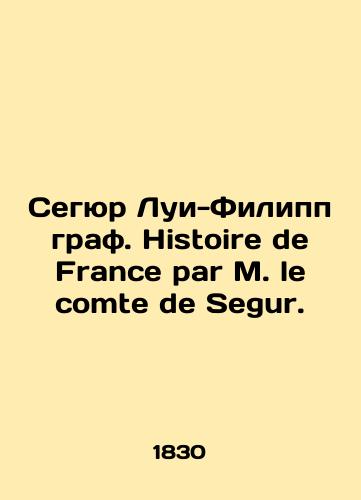 Сегюр Луи-Филипп граф. Histoire de France par M. le comte de Segur.

1830